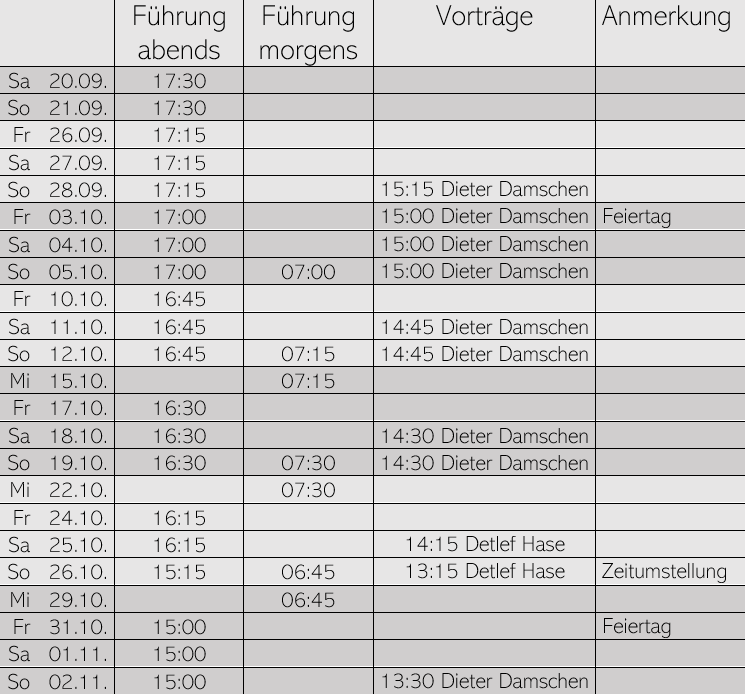 | | Führung abends | Führung morgens | Vorträge | Anmerkung |
|---|---|---|---|---|
| Sa 20.09. | 17:30 | | | |
| So 21.09. | 17:30 | | | |
| Fr 26.09. | 17:15 | | | |
| Sa 27.09. | 17:15 | | | |
| So 28.09. | 17:15 | | 15:15 Dieter Damschen | |
| Fr 03.10. | 17:00 | | 15:00 Dieter Damschen | Feiertag |
| Sa 04.10. | 17:00 | | 15:00 Dieter Damschen | |
| So 05.10. | 17:00 | 07:00 | 15:00 Dieter Damschen | |
| Fr 10.10. | 16:45 | | | |
| Sa 11.10. | 16:45 | | 14:45 Dieter Damschen | |
| So 12.10. | 16:45 | 07:15 | 14:45 Dieter Damschen | |
| Mi 15.10. | | 07:15 | | |
| Fr 17.10. | 16:30 | | | |
| Sa 18.10. | 16:30 | | 14:30 Dieter Damschen | |
| So 19.10. | 16:30 | 07:30 | 14:30 Dieter Damschen | |
| Mi 22.10. | | 07:30 | | |
| Fr 24.10. | 16:15 | | | |
| Sa 25.10. | 16:15 | | 14:15 Detlef Hase | |
| So 26.10. | 15:15 | 06:45 | 13:15 Detlef Hase | Zeitumstellung |
| Mi 29.10. | | 06:45 | | |
| Fr 31.10. | 15:00 | | | Feiertag |
| Sa 01.11. | 15:00 | | | |
| So 02.11. | 15:00 | | 13:30 Dieter Damschen | |